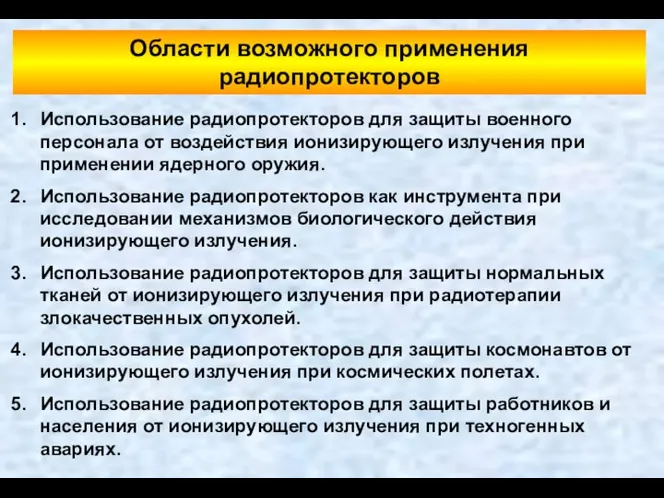 Области возможного применения радиопротекторов

1. Использование радиопротекторов для защиты военного персонала от воздействия ионизирующего излучения при применении ядерного оружия.

2. Использование радиопротекторов как инструмента при исследовании механизмов биологического действия ионизирующего излучения.

3. Использование радиопротекторов для защиты нормальных тканей от ионизирующего излучения при радиотерапии злокачественных опухолей.

4. Использование радиопротекторов для защиты космонавтов от ионизирующего излучения при космических полетах.

5. Использование радиопротекторов для защиты работников и населения от ионизирующего излучения при техногенных авариях.